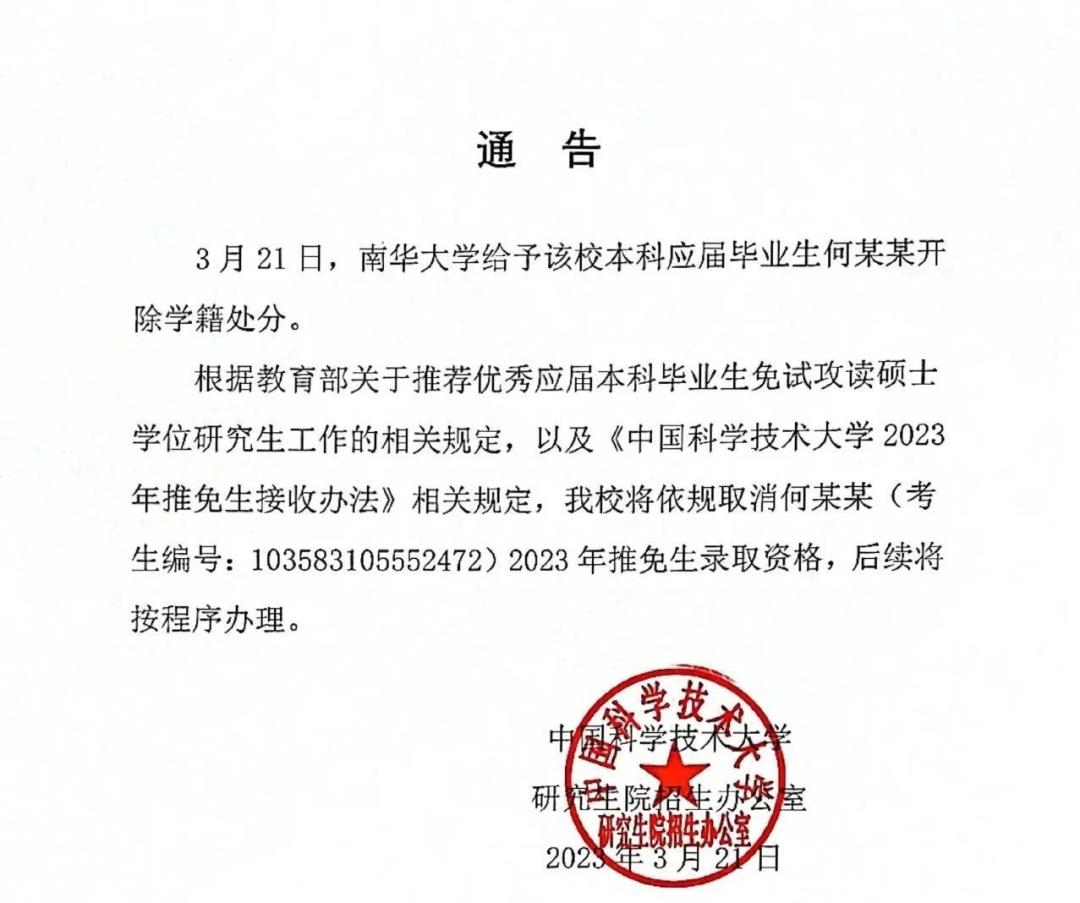 通 告

3 月 21 日，南华大学给予该校本科应届毕业生何某某开除学籍处分。

根据教育部关于推荐优秀应届本科毕业生免试攻读硕士学位研究生工作的相关规定，以及《中国科学技术大学 2023 年推免生接收办法》相关规定，我校将依规取消何某某（考生编号：103583105552472）2023 年推免生录取资格，后续将按程序办理。

中国科学技术大学
研究生院招生办公室
2023 年 3 月 21 日

中国科学技术大学
研究生院招生办公室